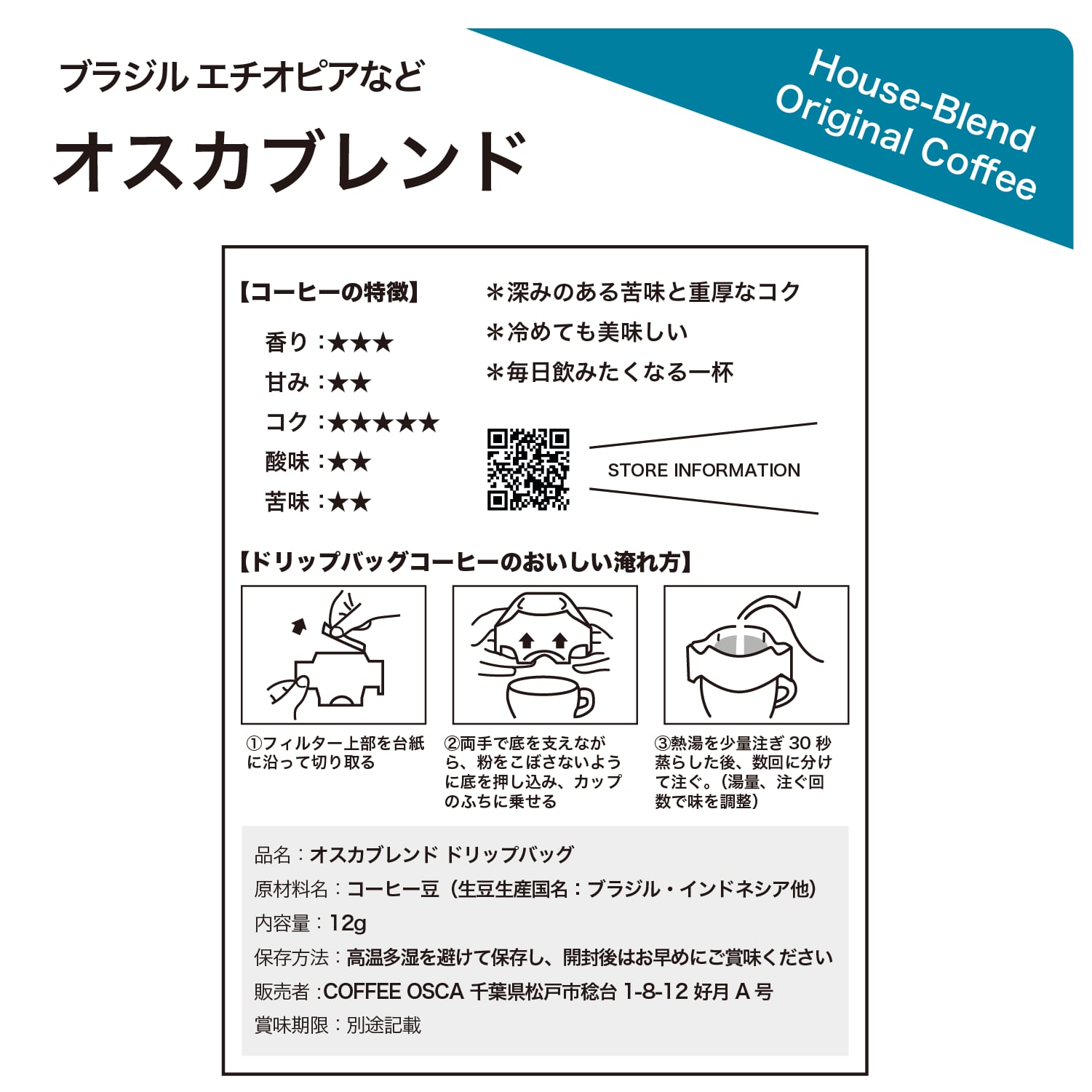 ブラジル エチオピアなど

オスカブレンド

House-Blend
Original Coffee

【コーヒーの特徴】

香り：★★★
甘み：★★
コク：★★★★★
酸味：★★
苦味：★★

＊深みのある苦味と重厚なコク
＊冷めても美味しい
＊毎日飲みたくなる一杯

STORE INFORMATION

【ドリップバッグコーヒーのおいしい淹れ方】

①フィルター上部を台紙に沿って切り取る

②両手で底を支えながら、粉をこぼさないように底を押し込み、カップのふちに乗せる

③熱湯を少量注ぎ30秒蒸らした後、数回に分けて注ぐ。（湯量、注ぐ回数で味を調整）

品名：オスカブレンド ドリップバッグ
原材料名：コーヒー豆（生豆生産国名：ブラジル・インドネシア他）
内容量：12g
保存方法：高温多湿を避けて保存し、開封後はお早めにご賞味ください
販売者：COFFEE OSCA 千葉県松戸市稔台1-8-12 好月A号
賞味期限：別途記載